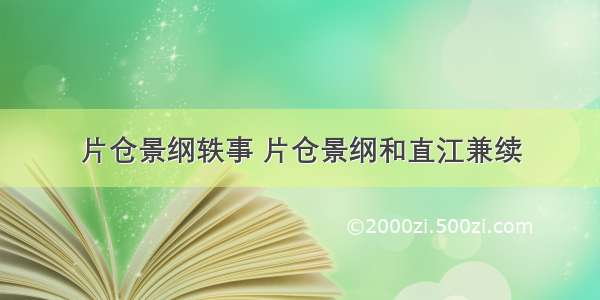 片仓景纲轶事 片仓景纲和直江兼续

©2000zi.500zi.com